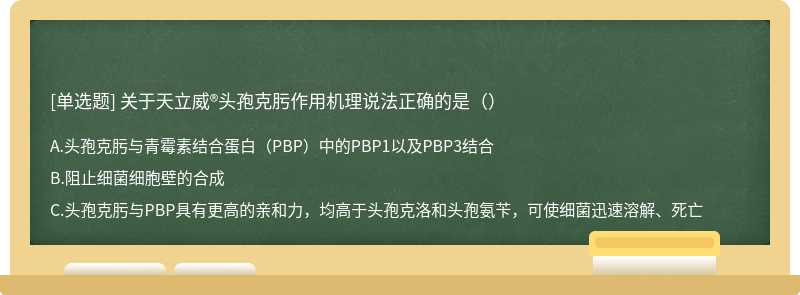 [单选题] 关于天立威®头孢克肟作用机理说法正确的是（）

A.头孢克肟与青霉素结合蛋白（PBP）中的PBP1以及PBP3结合

B.阻止细菌细胞壁的合成

C.头孢克肟与PBP具有更高的亲和力，均高于头孢克洛和头孢氨苄，可使细菌迅速溶解、死亡